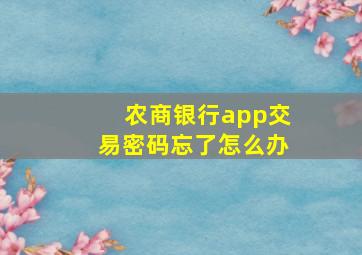 农商银行app交易密码忘了怎么办